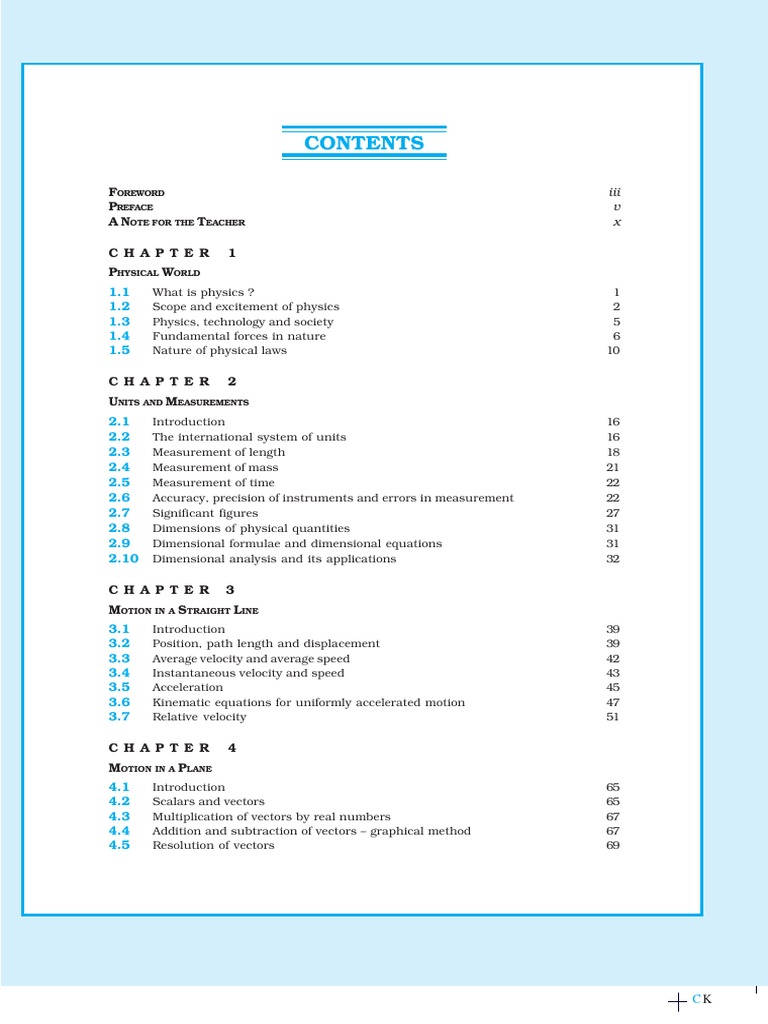 CONTENTS

FOREWORD iii
PREFACE v
A NOTE FOR THE TEACHER x

CHAPTER 1

PHYSICAL WORLD

1.1 What is physics ? 1
1.2 Scope and excitement of physics 2
1.3 Physics, technology and society 5
1.4 Fundamental forces in nature 6
1.5 Nature of physical laws 10

CHAPTER 2

UNITS AND MEASUREMENTS

2.1 Introduction 16
2.2 The international system of units 16
2.3 Measurement of length 18
2.4 Measurement of mass 21
2.5 Measurement of time 22
2.6 Accuracy, precision of instruments and errors in measurement 22
2.7 Significant figures 27
2.8 Dimensions of physical quantities 31
2.9 Dimensional formulae and dimensional equations 31
2.10 Dimensional analysis and its applications 32

CHAPTER 3

MOTION IN A STRAIGHT LINE

3.1 Introduction 39
3.2 Position, path length and displacement 39
3.3 Average velocity and average speed 42
3.4 Instantaneous velocity and speed 43
3.5 Acceleration 45
3.6 Kinematic equations for uniformly accelerated motion 47
3.7 Relative velocity 51

CHAPTER 4

MOTION IN A PLANE

4.1 Introduction 65
4.2 Scalars and vectors 65
4.3 Multiplication of vectors by real numbers 67
4.4 Addition and subtraction of vectors – graphical method 67
4.5 Resolution of vectors 69

C K